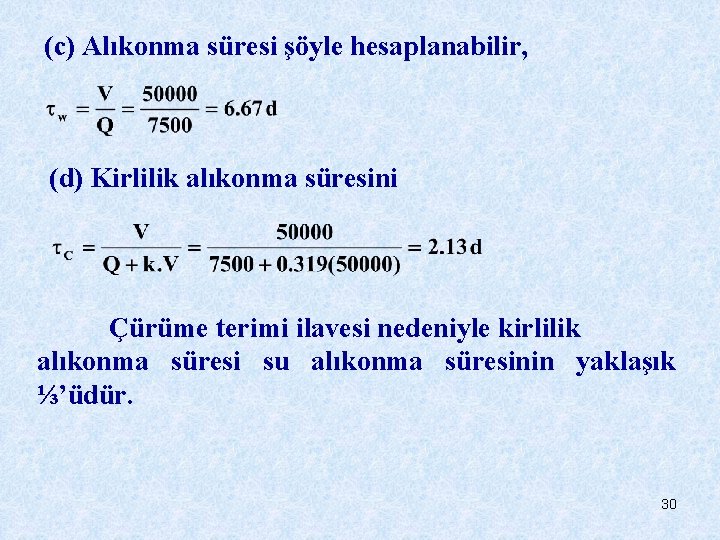 (c) Alıkonma süresi şöyle hesaplanabilir,

$\tau_w = \frac{V}{Q} = \frac{50000}{7500} = 6.67\,d$

(d) Kirlilik alıkonma süresini

$\tau_C = \frac{V}{Q + k.V} = \frac{50000}{7500 + 0.319(50000)} = 2.13\,d$

Çürüme terimi ilavesi nedeniyle kirlilik alıkonma süresi su alıkonma süresinin yaklaşık ⅓'üdür.

30